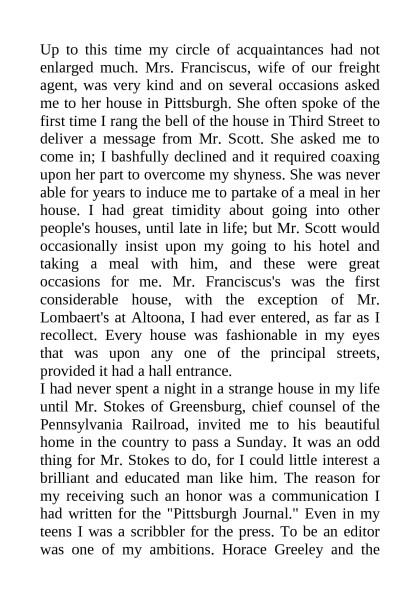 Up to this time my circle of acquaintances had not enlarged much. Mrs. Franciscus, wife of our freight agent, was very kind and on several occasions asked me to her house in Pittsburgh. She often spoke of the first time I rang the bell of the house in Third Street to deliver a message from Mr. Scott. She asked me to come in; I bashfully declined and it required coaxing upon her part to overcome my shyness. She was never able for years to induce me to partake of a meal in her house. I had great timidity about going into other people's houses, until late in life; but Mr. Scott would occasionally insist upon my going to his hotel and taking a meal with him, and these were great occasions for me. Mr. Franciscus's was the first considerable house, with the exception of Mr. Lombaert's at Altoona, I had ever entered, as far as I recollect. Every house was fashionable in my eyes that was upon any one of the principal streets, provided it had a hall entrance.
I had never spent a night in a strange house in my life until Mr. Stokes of Greensburg, chief counsel of the Pennsylvania Railroad, invited me to his beautiful home in the country to pass a Sunday. It was an odd thing for Mr. Stokes to do, for I could little interest a brilliant and educated man like him. The reason for my receiving such an honor was a communication I had written for the "Pittsburgh Journal." Even in my teens I was a scribbler for the press. To be an editor was one of my ambitions. Horace Greeley and the